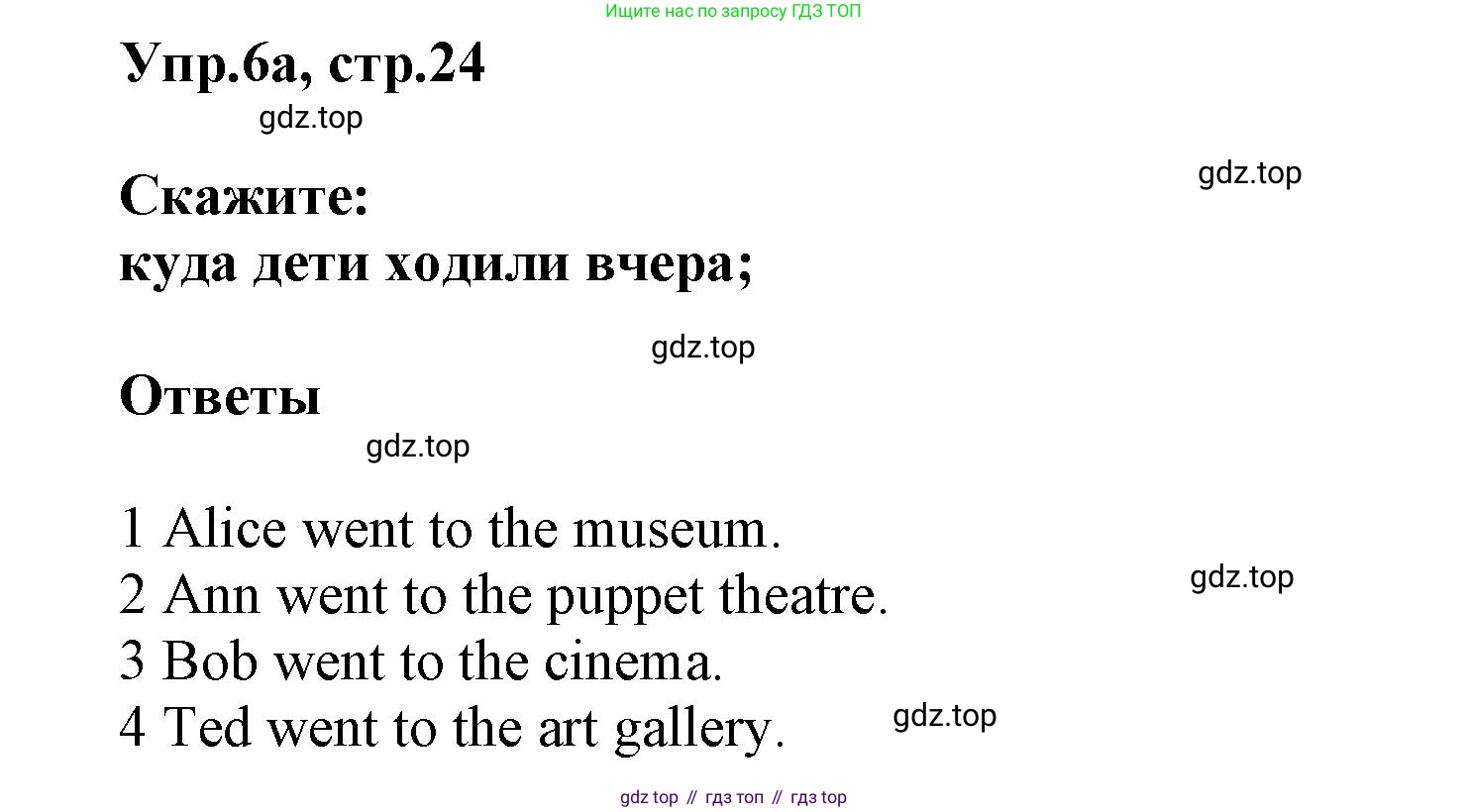 Ищите нас по запросу ГДЗ ТОП

Упр.6а, стр.24

Скажите:
куда дети ходили вчера;

Ответы

1 Alice went to the museum.
2 Ann went to the puppet theatre.
3 Bob went to the cinema.
4 Ted went to the art gallery.

gdz top // гдз топ // гдз top

gdz.top